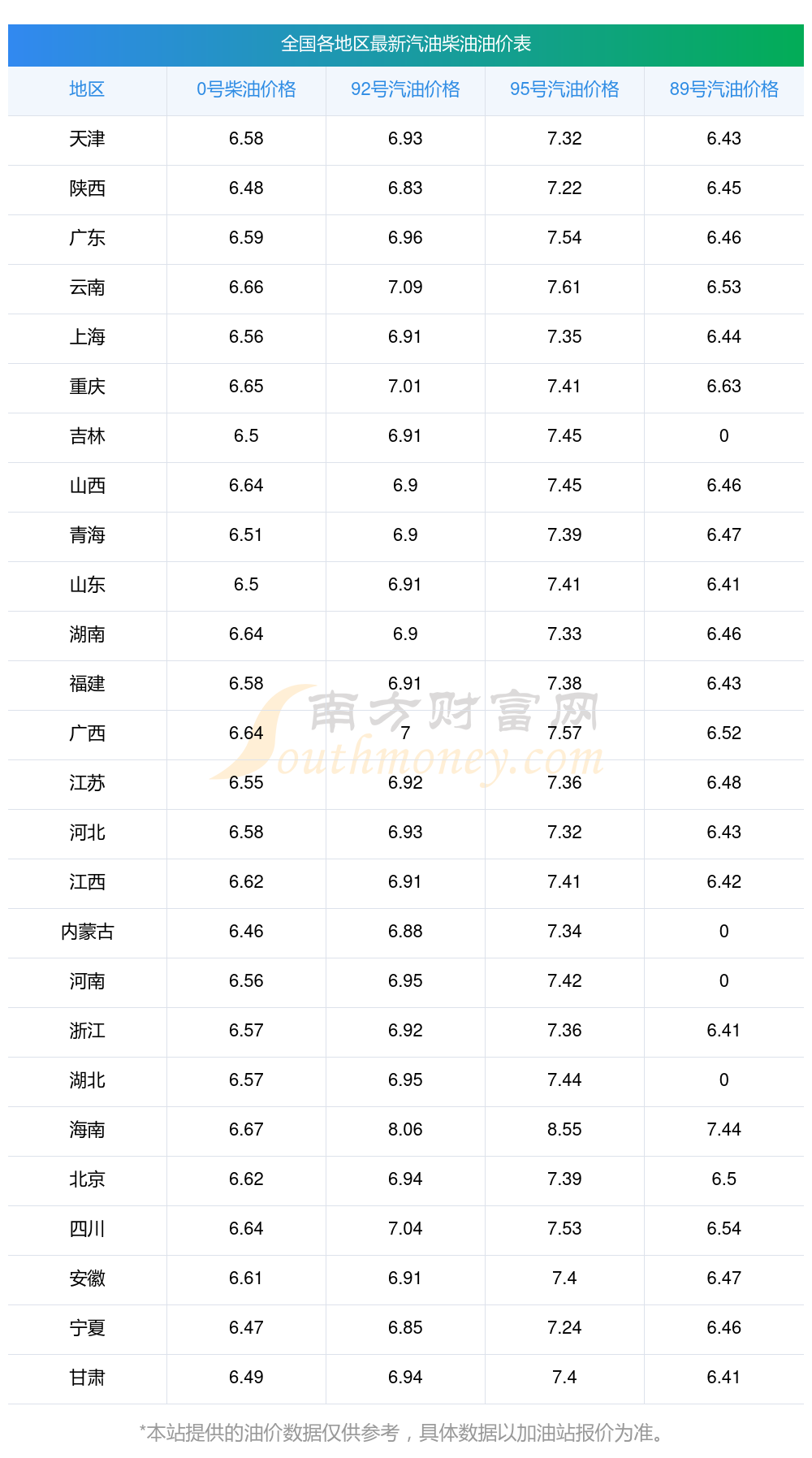 全国各地区最新汽油柴油油价表

| 地区 | 0号柴油价格 | 92号汽油价格 | 95号汽油价格 | 89号汽油价格 |
|---|---|---|---|---|
| 天津 | 6.58 | 6.93 | 7.32 | 6.43 |
| 陕西 | 6.48 | 6.83 | 7.22 | 6.45 |
| 广东 | 6.59 | 6.96 | 7.54 | 6.46 |
| 云南 | 6.66 | 7.09 | 7.61 | 6.53 |
| 上海 | 6.56 | 6.91 | 7.35 | 6.44 |
| 重庆 | 6.65 | 7.01 | 7.41 | 6.63 |
| 吉林 | 6.5 | 6.91 | 7.45 | 0 |
| 山西 | 6.64 | 6.9 | 7.45 | 6.46 |
| 青海 | 6.51 | 6.9 | 7.39 | 6.47 |
| 山东 | 6.5 | 6.91 | 7.41 | 6.41 |
| 湖南 | 6.64 | 6.9 | 7.33 | 6.46 |
| 福建 | 6.58 | 6.91 | 7.38 | 6.43 |
| 广西 | 6.64 | 7 | 7.57 | 6.52 |
| 江苏 | 6.55 | 6.92 | 7.36 | 6.48 |
| 河北 | 6.58 | 6.93 | 7.32 | 6.43 |
| 江西 | 6.62 | 6.91 | 7.41 | 6.42 |
| 内蒙古 | 6.46 | 6.88 | 7.34 | 0 |
| 河南 | 6.56 | 6.95 | 7.42 | 0 |
| 浙江 | 6.57 | 6.92 | 7.36 | 6.41 |
| 湖北 | 6.57 | 6.95 | 7.44 | 0 |
| 海南 | 6.67 | 8.06 | 8.55 | 7.44 |
| 北京 | 6.62 | 6.94 | 7.39 | 6.5 |
| 四川 | 6.64 | 7.04 | 7.53 | 6.54 |
| 安徽 | 6.61 | 6.91 | 7.4 | 6.47 |
| 宁夏 | 6.47 | 6.85 | 7.24 | 6.46 |
| 甘肃 | 6.49 | 6.94 | 7.4 | 6.41 |

*本站提供的油价数据仅供参考，具体数据以加油站报价为准。

南方财富网
Southmoney.com